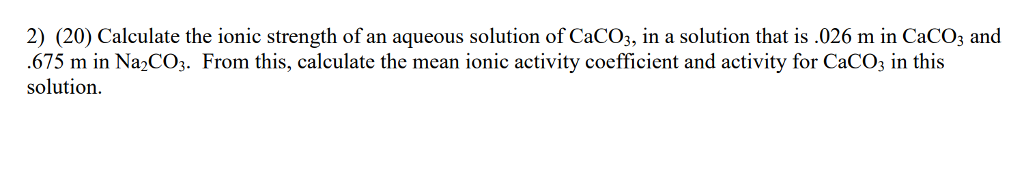 2) (20) Calculate the ionic strength of an aqueous solution of $CaCO_3$, in a solution that is .026 m in $CaCO_3$ and .675 m in $Na_2CO_3$. From this, calculate the mean ionic activity coefficient and activity for $CaCO_3$ in this solution.